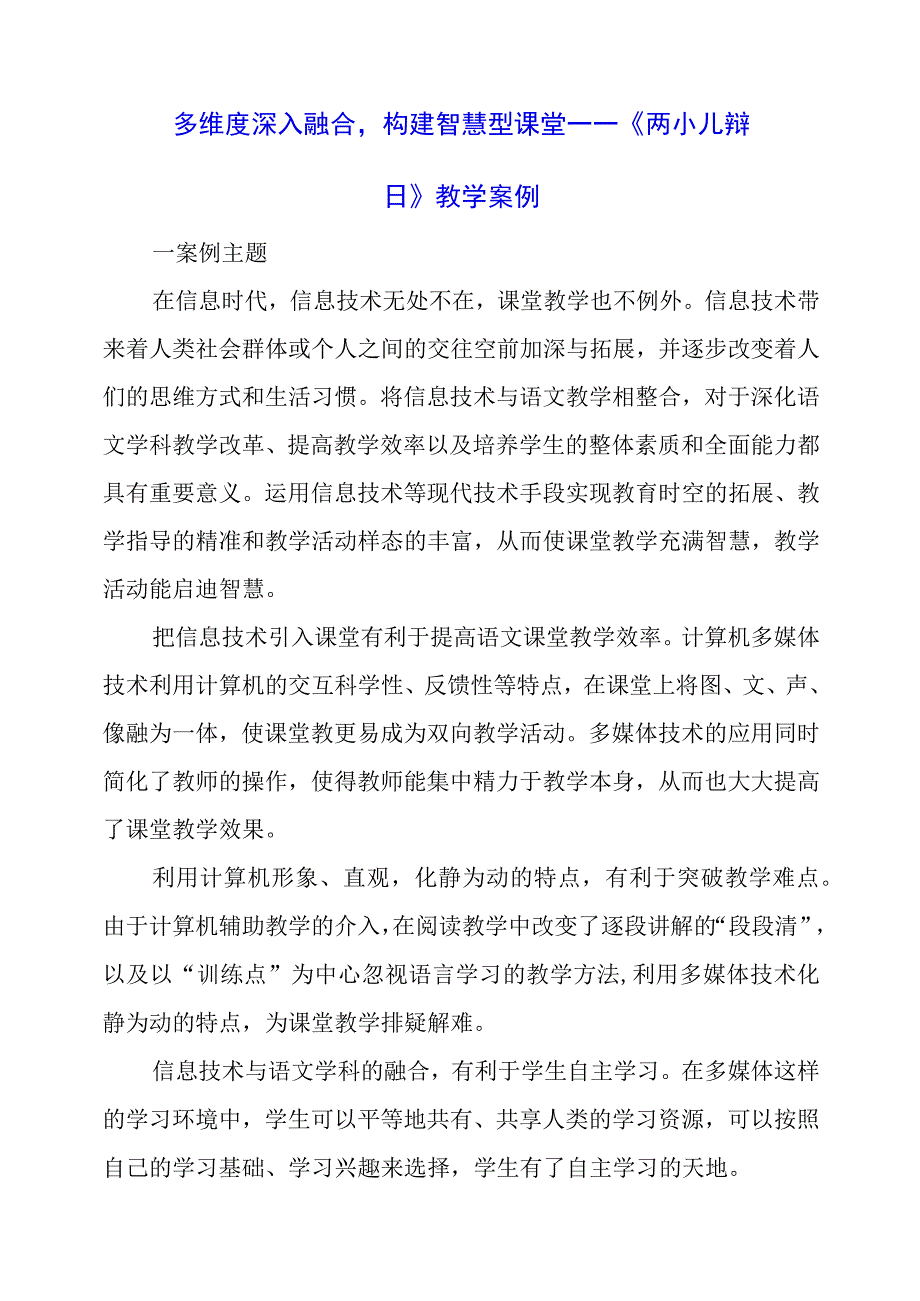 多维度深入融合，构建智慧型课堂——《两小儿辩日》教学案例

一案例主题

在信息时代，信息技术无处不在，课堂教学也不例外。信息技术带来着人类社会群体或个人之间的交往空前加深与拓展，并逐步改变着人们的思维方式和生活习惯。将信息技术与语文教学相整合，对于深化语文学科教学改革、提高教学效率以及培养学生的整体素质和全面能力都具有重要意义。运用信息技术等现代技术手段实现教育时空的拓展、教学指导的精准和教学活动样态的丰富，从而使课堂教学充满智慧，教学活动能启迪智慧。

把信息技术引入课堂有利于提高语文课堂教学效率。计算机多媒体技术利用计算机的交互科学性、反馈性等特点，在课堂上将图、文、声、像融为一体，使课堂教更易成为双向教学活动。多媒体技术的应用同时简化了教师的操作，使得教师能集中精力于教学本身，从而也大大提高了课堂教学效果。

利用计算机形象、直观，化静为动的特点，有利于突破教学难点。由于计算机辅助教学的介入，在阅读教学中改变了逐段讲解的“段段清”，以及以“训练点”为中心忽视语言学习的教学方法,利用多媒体技术化静为动的特点，为课堂教学排疑解难。

信息技术与语文学科的融合，有利于学生自主学习。在多媒体这样的学习环境中，学生可以平等地共有、共享人类的学习资源，可以按照自己的学习基础、学习兴趣来选择，学生有了自主学习的天地。